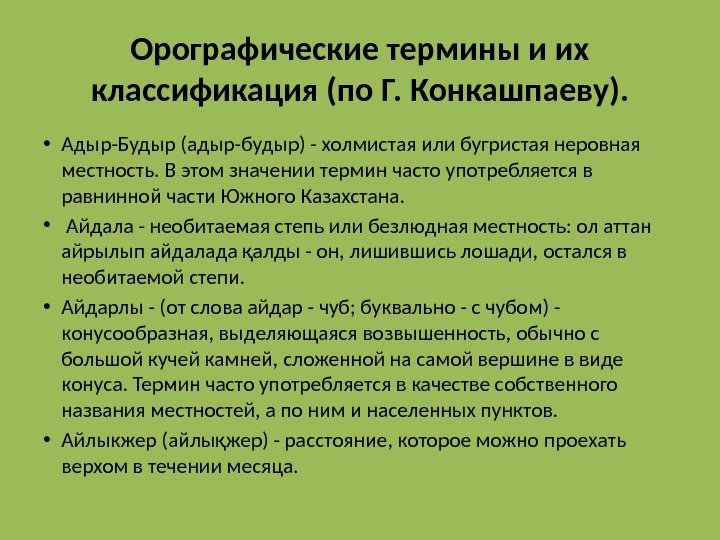 Орографические термины и их классификация (по Г. Конкашпаеву).

• Адыр-Будыр (адыр-будыр) - холмистая или бугристая неровная местность. В этом значении термин часто употребляется в равнинной части Южного Казахстана.

• Айдала - необитаемая степь или безлюдная местность: ол аттан айрылып айдалада қалды - он, лишившись лошади, остался в необитаемой степи.

• Айдарлы - (от слова айдар - чуб; буквально - с чубом) - конусообразная, выделяющаяся возвышенность, обычно с большой кучей камней, сложенной на самой вершине в виде конуса. Термин часто употребляется в качестве собственного названия местностей, а по ним и населенных пунктов.

• Айлыкжер (айлықжер) - расстояние, которое можно проехать верхом в течении месяца.